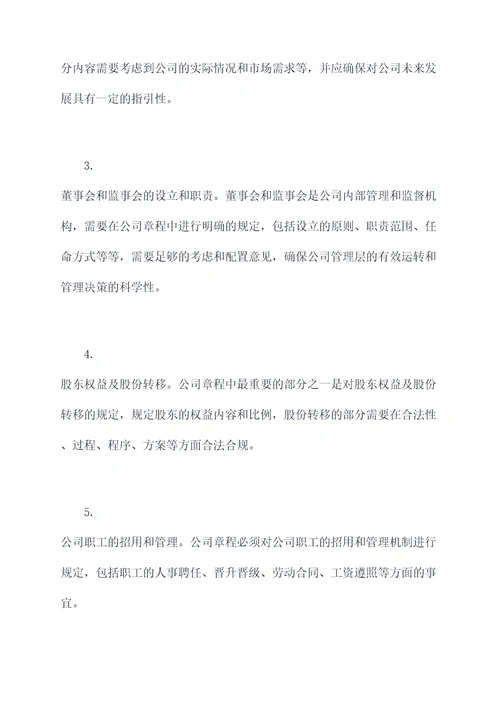 分内容需要考虑到公司的实际情况和市场需求等，并应确保对公司未来发展具有一定的指引性。

3.

董事会和监事会的设立和职责。董事会和监事会是公司内部管理和监督机构，需要在公司章程中进行明确的规定，包括设立的原则、职责范围、任命方式等等，需要足够的考虑和配置意见，确保公司管理层的有效运转和管理决策的科学性。

4.

股东权益及股份转移。公司章程中最重要的部分之一是对股东权益及股份转移的规定，规定股东的权益内容和比例，股份转移的部分需要在合法性、过程、程序、方案等方面合法合规。

5.

公司职工的招用和管理。公司章程必须对公司职工的招用和管理机制进行规定，包括职工的人事聘任、晋升晋级、劳动合同、工资遵照等方面的事宜。